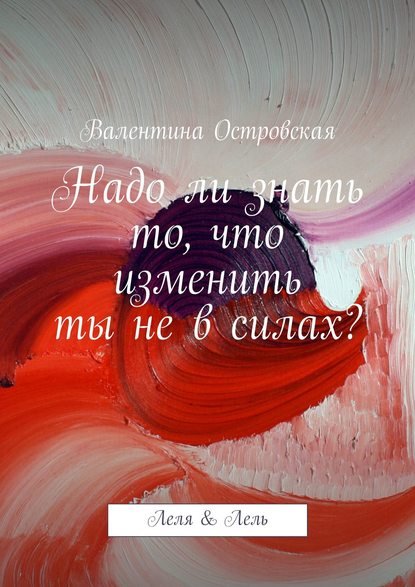 Валентина Островская

Надо ли знать то, что изменить ты не в силах?

Леля & Лель